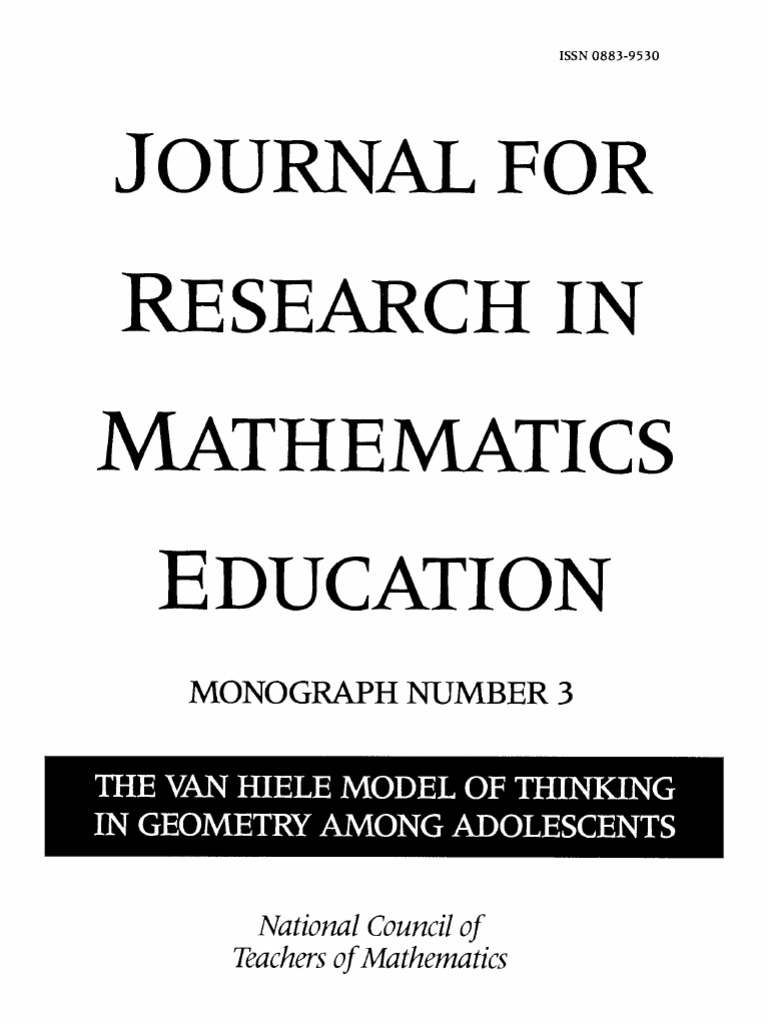 ISSN 0883-9530

JOURNAL FOR RESEARCH IN MATHEMATICS EDUCATION

MONOGRAPH NUMBER 3

THE VAN HIELE MODEL OF THINKING IN GEOMETRY AMONG ADOLESCENTS

National Council of
Teachers of Mathematics